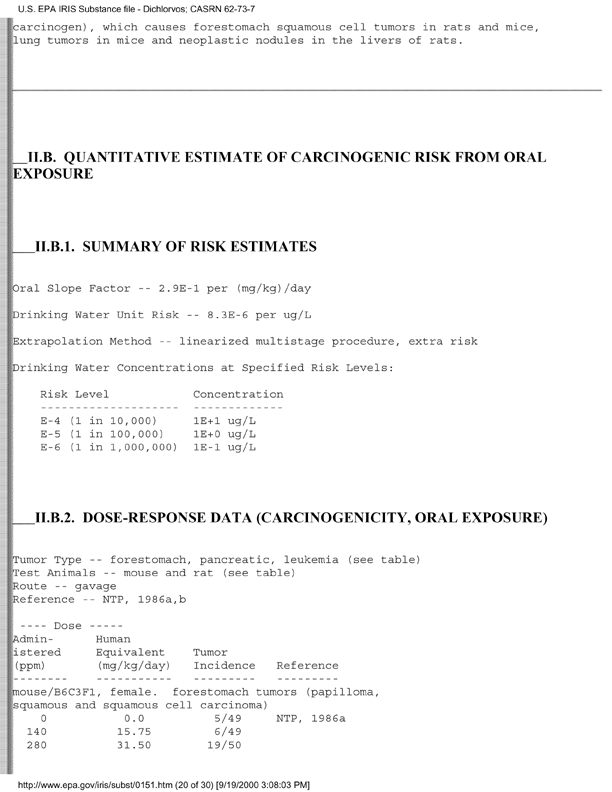 U.S. EPA IRIS Substance file - Dichlorvos; CASRN 62-73-7

carcinogen), which causes forestomach squamous cell tumors in rats and mice, lung tumors in mice and neoplastic nodules in the livers of rats.

__II.B. QUANTITATIVE ESTIMATE OF CARCINOGENIC RISK FROM ORAL EXPOSURE

___II.B.1. SUMMARY OF RISK ESTIMATES

Oral Slope Factor -- 2.9E-1 per (mg/kg)/day

Drinking Water Unit Risk -- 8.3E-6 per ug/L

Extrapolation Method -- linearized multistage procedure, extra risk

Drinking Water Concentrations at Specified Risk Levels:

| Risk Level | Concentration |
|---|---|
| E-4 (1 in 10,000) | 1E+1 ug/L |
| E-5 (1 in 100,000) | 1E+0 ug/L |
| E-6 (1 in 1,000,000) | 1E-1 ug/L |

___II.B.2. DOSE-RESPONSE DATA (CARCINOGENICITY, ORAL EXPOSURE)

Tumor Type -- forestomach, pancreatic, leukemia (see table)
Test Animals -- mouse and rat (see table)
Route -- gavage
Reference -- NTP, 1986a,b

---- Dose -----

| Administered (ppm) | Human Equivalent (mg/kg/day) | Tumor Incidence | Reference |
|---|---|---|---|
| mouse/B6C3F1, female. forestomach tumors (papilloma, squamous and squamous cell carcinoma) | | | |
| 0 | 0.0 | 5/49 | NTP, 1986a |
| 140 | 15.75 | 6/49 | |
| 280 | 31.50 | 19/50 | |

http://www.epa.gov/iris/subst/0151.htm (20 of 30) [9/19/2000 3:08:03 PM]